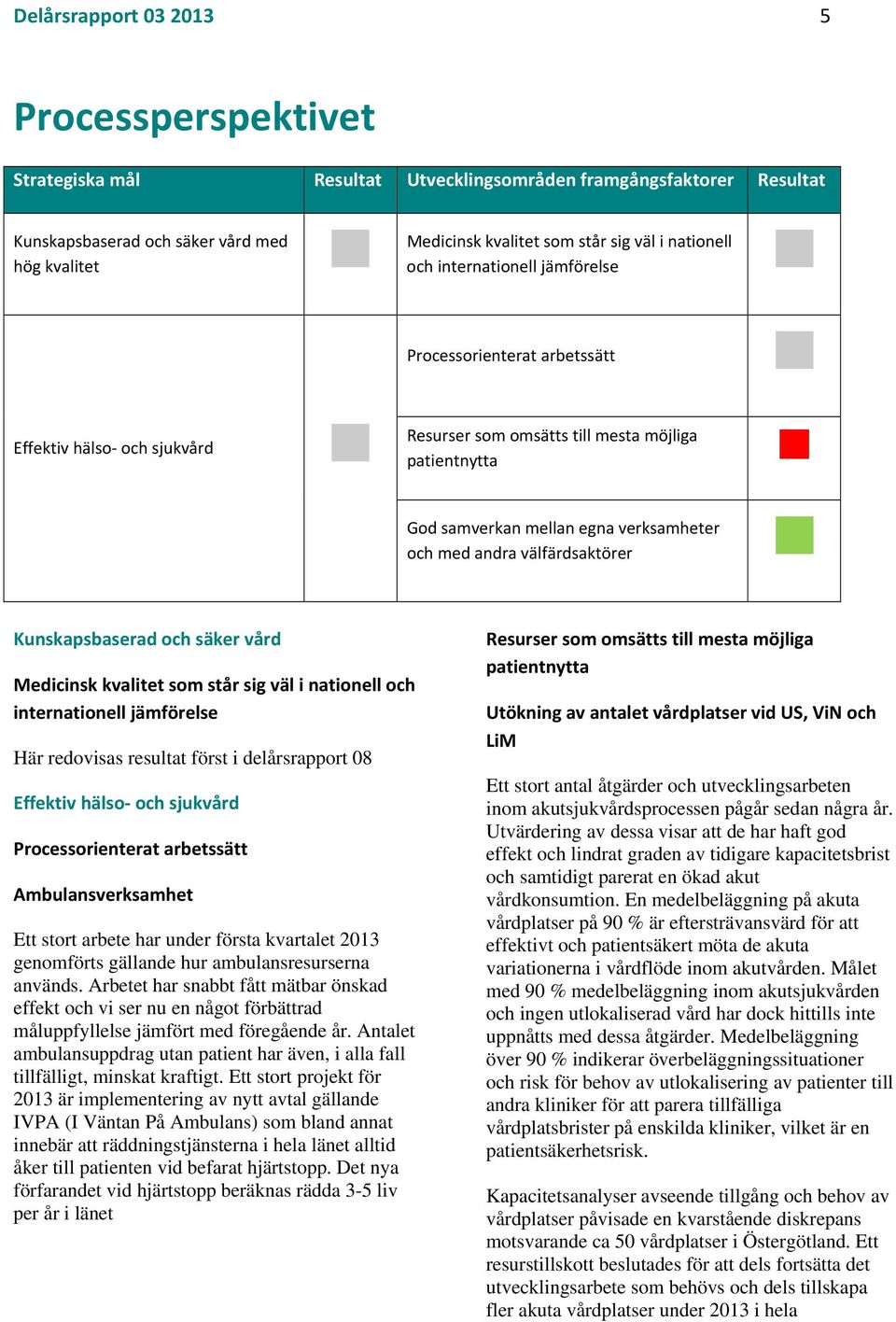 Delårsrapport 03 2013 5

Processperspektivet

| Strategiska mål | Resultat | Utvecklingsområden framgångsfaktorer | Resultat |
|---|---|---|---|
| Kunskapsbaserad och säker vård med hög kvalitet | | Medicinsk kvalitet som står sig väl i nationell och internationell jämförelse | |
| Effektiv hälso- och sjukvård | | Processorienterat arbetssätt | |
| | | Resurser som omsätts till mesta möjliga patientnytta | |
| | | God samverkan mellan egna verksamheter och med andra välfärdsaktörer | |

Kunskapsbaserad och säker vård

Medicinsk kvalitet som står sig väl i nationell och internationell jämförelse

Här redovisas resultat först i delårsrapport 08

Effektiv hälso- och sjukvård

Processorienterat arbetssätt

Ambulansverksamhet

Ett stort arbete har under första kvartalet 2013 genomförts gällande hur ambulansresurserna används. Arbetet har snabbt fått mätbar önskad effekt och vi ser nu en något förbättrad måluppfyllelse jämfört med föregående år. Antalet ambulansuppdrag utan patient har även, i alla fall tillfälligt, minskat kraftigt. Ett stort projekt för 2013 är implementering av nytt avtal gällande IVPA (I Väntan På Ambulans) som bland annat innebär att räddningstjänsterna i hela länet alltid åker till patienten vid befarat hjärtstopp. Det nya förfarandet vid hjärtstopp beräknas rädda 3-5 liv per år i länet

Resurser som omsätts till mesta möjliga patientnytta

Utökning av antalet vårdplatser vid US, ViN och LiM

Ett stort antal åtgärder och utvecklingsarbeten inom akutsjukvårdsprocessen pågår sedan några år. Utvärdering av dessa visar att de har haft god effekt och lindrat graden av tidigare kapacitetsbrist och samtidigt parerat en ökad akut vårdkonsumtion. En medelbeläggning på akuta vårdplatser på 90 % är eftersträvansvärd för att effektivt och patientsäkert möta de akuta variationerna i vårdflöde inom akutvården. Målet med 90 % medelbeläggning inom akutsjukvården och ingen utlokaliserad vård har dock hittills inte uppnåtts med dessa åtgärder. Medelbeläggning över 90 % indikerar överbeläggningssituationer och risk för behov av utlokalisering av patienter till andra kliniker för att parera tillfälliga vårdplatsbrister på enskilda kliniker, vilket är en patientsäkerhetsrisk.

Kapacitetsanalyser avseende tillgång och behov av vårdplatser påvisade en kvarstående diskrepans motsvarande ca 50 vårdplatser i Östergötland. Ett resurstillskott beslutades för att dels fortsätta det utvecklingsarbete som behövs och dels tillskapa fler akuta vårdplatser under 2013 i hela